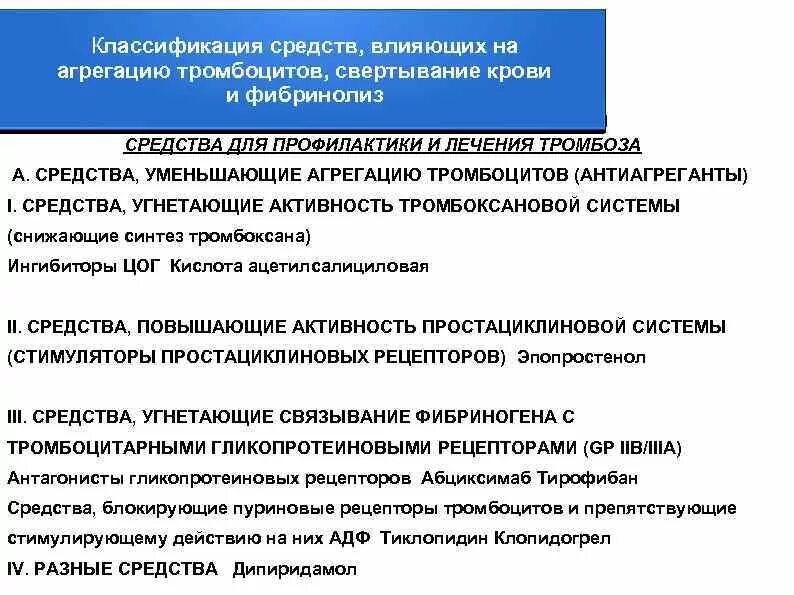 Классификация средств, влияющих на агрегацию тромбоцитов, свертывание крови и фибринолиз

СРЕДСТВА ДЛЯ ПРОФИЛАКТИКИ И ЛЕЧЕНИЯ ТРОМБОЗА

А. СРЕДСТВА, УМЕНЬШАЮЩИЕ АГРЕГАЦИЮ ТРОМБОЦИТОВ (АНТИАГРЕГАНТЫ)

I. СРЕДСТВА, УГНЕТАЮЩИЕ АКТИВНОСТЬ ТРОМБОКСАНОВОЙ СИСТЕМЫ (снижающие синтез тромбоксана)

Ингибиторы ЦОГ Кислота ацетилсалициловая

II. СРЕДСТВА, ПОВЫШАЮЩИЕ АКТИВНОСТЬ ПРОСТАЦИКЛИНОВОЙ СИСТЕМЫ (СТИМУЛЯТОРЫ ПРОСТАЦИКЛИНОВЫХ РЕЦЕПТОРОВ) Эпопростенол

III. СРЕДСТВА, УГНЕТАЮЩИЕ СВЯЗЫВАНИЕ ФИБРИНОГЕНА С ТРОМБОЦИТАРНЫМИ ГЛИКОПРОТЕИНОВЫМИ РЕЦЕПТОРАМИ (GP IIB/IIIA)

Антагонисты гликопротеиновых рецепторов Абциксимаб Тирофибан

Средства, блокирующие пуриновые рецепторы тромбоцитов и препятствующие стимулирующему действию на них АДФ Тиклопидин Клопидогрел

IV. РАЗНЫЕ СРЕДСТВА Дипиридамол